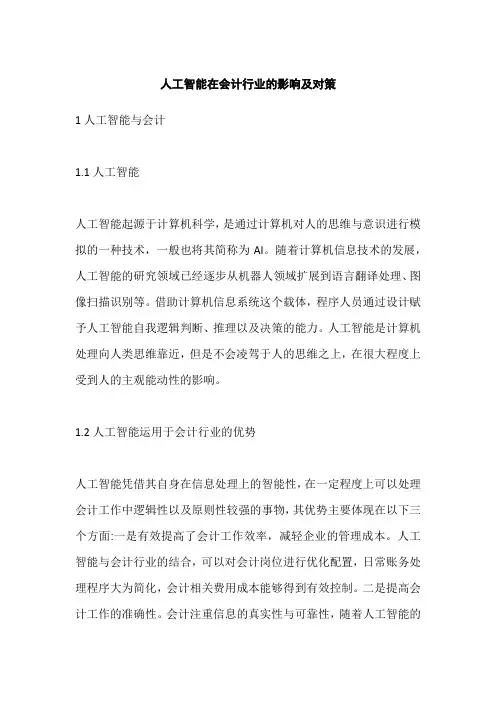 人工智能在会计行业的影响及对策

1 人工智能与会计

1.1 人工智能

人工智能起源于计算机科学，是通过计算机对人的思维与意识进行模拟的一种技术，一般也将其简称为 AI。随着计算机信息技术的发展，人工智能的研究领域已经逐步从机器人领域扩展到语言翻译处理、图像扫描识别等。借助计算机信息系统这个载体，程序人员通过设计赋予人工智能自我逻辑判断、推理以及决策的能力。人工智能是计算机处理向人类思维靠近，但是不会凌驾于人的思维之上，在很大程度上受到人的主观能动性的影响。

1.2 人工智能运用于会计行业的优势

人工智能凭借其自身在信息处理上的智能性，在一定程度上可以处理会计工作中逻辑性以及原则性较强的事物，其优势主要体现在以下三个方面:一是有效提高了会计工作效率，减轻企业的管理成本。人工智能与会计行业的结合，可以对会计岗位进行优化配置，日常账务处理程序大为简化，会计相关费用成本能够得到有效控制。二是提高会计工作的准确性。会计注重信息的真实性与可靠性，随着人工智能的